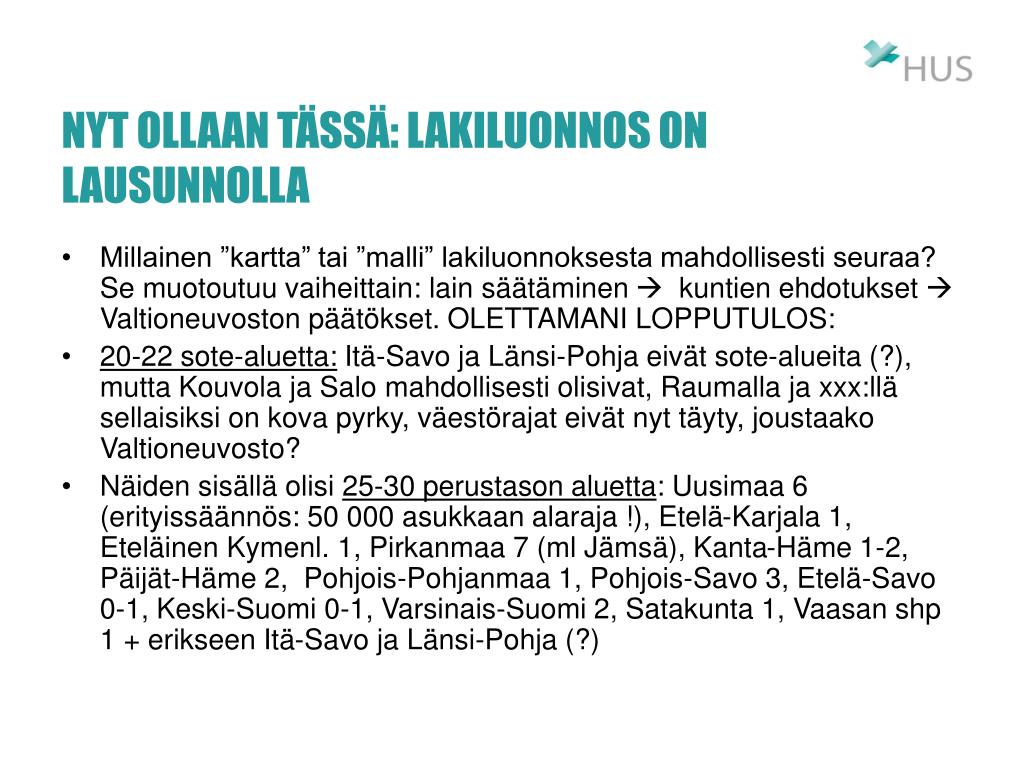 HUS

NYT OLLAAN TÄSSÄ: LAKILUONNOS ON LAUSUNNOLLA

• Millainen ”kartta” tai ”malli” lakiluonnoksesta mahdollisesti seuraa? Se muotoutuu vaiheittain: lain säätäminen → kuntien ehdotukset → Valtioneuvoston päätökset. OLETTAMANI LOPPUTULOS:

• 20-22 sote-aluetta: Itä-Savo ja Länsi-Pohja eivät sote-alueita (?), mutta Kouvola ja Salo mahdollisesti olisivat, Raumalla ja xxx:llä sellaisiksi on kova pyrky, väestörajat eivät nyt täyty, joustaako Valtioneuvosto?

• Näiden sisällä olisi 25-30 perustason aluetta: Uusimaa 6 (erityissäännös: 50 000 asukkaan alaraja !), Etelä-Karjala 1, Eteläinen Kymenl. 1, Pirkanmaa 7 (ml Jämsä), Kanta-Häme 1-2, Päijät-Häme 2, Pohjois-Pohjanmaa 1, Pohjois-Savo 3, Etelä-Savo 0-1, Keski-Suomi 0-1, Varsinais-Suomi 2, Satakunta 1, Vaasan shp 1 + erikseen Itä-Savo ja Länsi-Pohja (?)